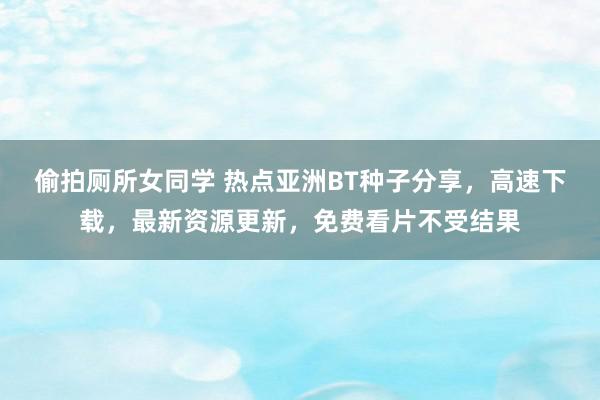 偷拍厕所女同学 热点亚洲BT种子分享，高速下载，最新资源更新，免费看片不受结果